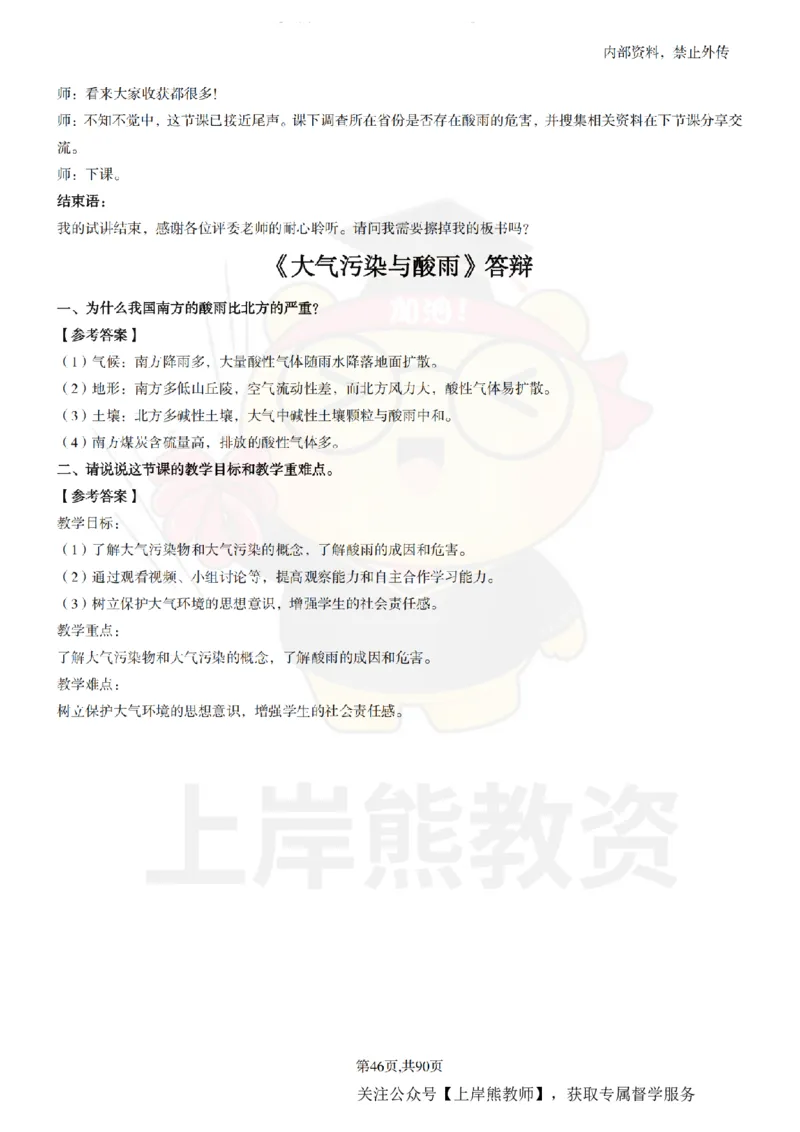 内部资料，禁止外传

师：看来大家收获都很多!

师：不知不觉中，这节课已接近尾声。课下调查所在省份是否存在酸雨的危害，并搜集相关资料在下节课分享交流。

师：下课。

结束语：

我的试讲结束，感谢各位评委老师的耐心聆听。请问我需要擦掉我的板书吗？

《大气污染与酸雨》答辩

一、为什么我国南方的酸雨比北方的严重?

【参考答案】

（1）气候：南方降雨多，大量酸性气体随雨水降落地面扩散。

（2）地形：南方多低山丘陵，空气流动性差，而北方风力大，酸性气体易扩散。

（3）土壤：北方多碱性土壤，大气中碱性土壤颗粒与酸雨中和。

（4）南方煤炭含硫量高，排放的酸性气体多。

二、请说说这节课的教学目标和教学重难点。

【参考答案】

教学目标：

（1）了解大气污染物和大气污染的概念，了解酸雨的成因和危害。

（2）通过观看视频、小组讨论等，提高观察能力和自主合作学习能力。

（3）树立保护大气环境的思想意识，增强学生的社会责任感。

教学重点：

了解大气污染物和大气污染的概念，了解酸雨的成因和危害。

教学难点：

树立保护大气环境的思想意识，增强学生的社会责任感。

加油！

上岸熊教资

第46页,共90页

关注公众号【上岸熊教师】，获取专属督学服务